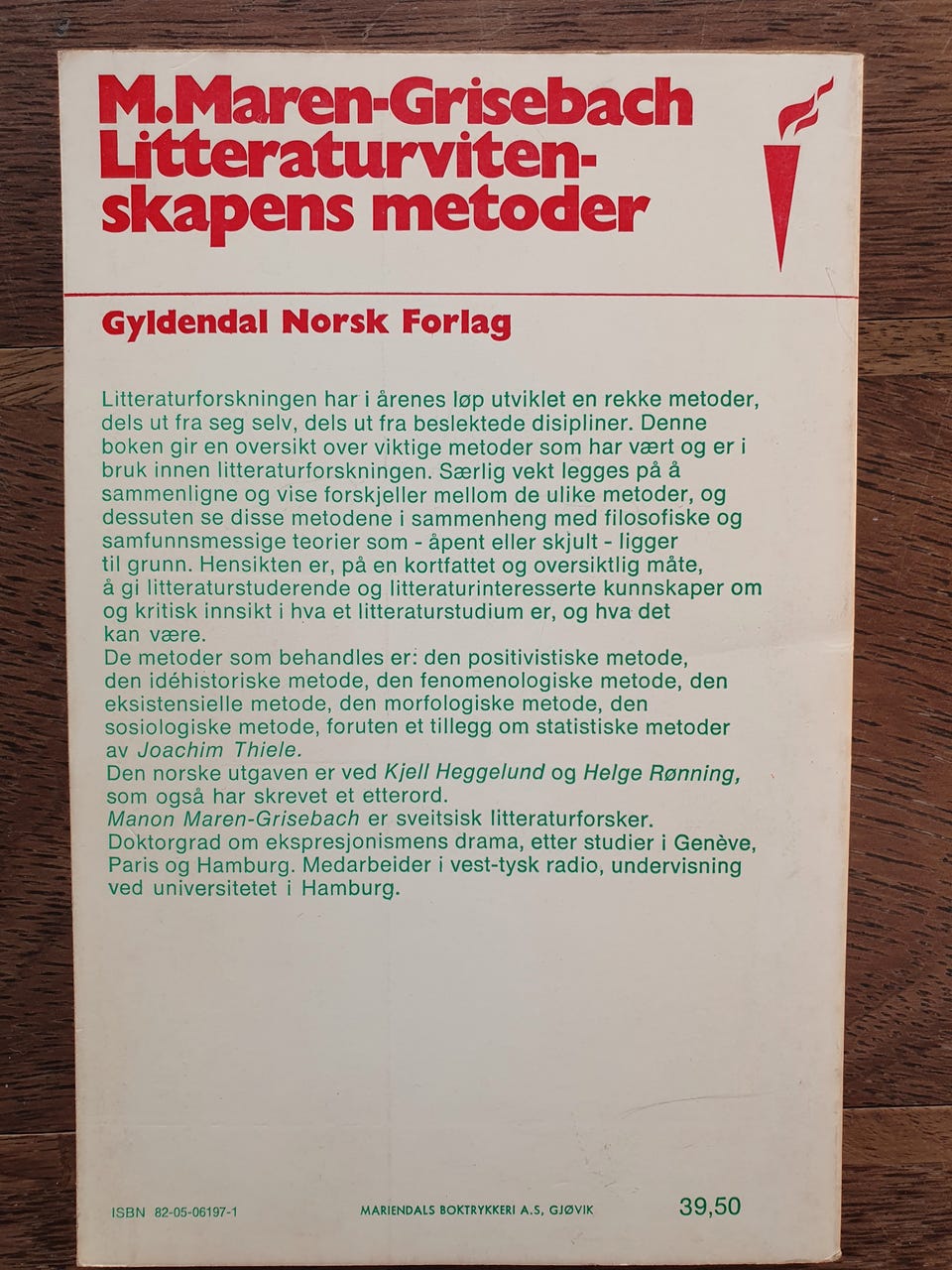 M.Maren-Grisebach
Litteraturvitenskapens metoder

Gyldendal Norsk Forlag

Litteraturforskningen har i årenes løp utviklet en rekke metoder, dels ut fra seg selv, dels ut fra beslektede disipliner. Denne boken gir en oversikt over viktige metoder som har vært og er i bruk innen litteraturforskningen. Særlig vekt legges på å sammenligne og vise forskjeller mellom de ulike metoder, og dessuten se disse metodene i sammenheng med filosofiske og samfunnsmessige teorier som - åpent eller skjult - ligger til grunn. Hensikten er, på en kortfattet og oversiktlig måte, å gi litteraturstuderende og litteraturinteresserte kunnskaper om og kritisk innsikt i hva et litteraturstudium er, og hva det kan være.
De metoder som behandles er: den positivistiske metode, den idéhistoriske metode, den fenomenologiske metode, den eksistensielle metode, den morfologiske metode, den sosiologiske metode, foruten et tillegg om statistiske metoder av Joachim Thiele.
Den norske utgaven er ved Kjell Heggelund og Helge Rønning, som også har skrevet et etterord.
Manon Maren-Grisebach er sveitsisk litteraturforsker. Doktorgrad om ekspresjonismens drama, etter studier i Genève, Paris og Hamburg. Medarbeider i vest-tysk radio, undervisning ved universitetet i Hamburg.

ISBN 82-05-06197-1
MARIENDALS BOKTRYKKERI A.S, GJØVIK
39,50